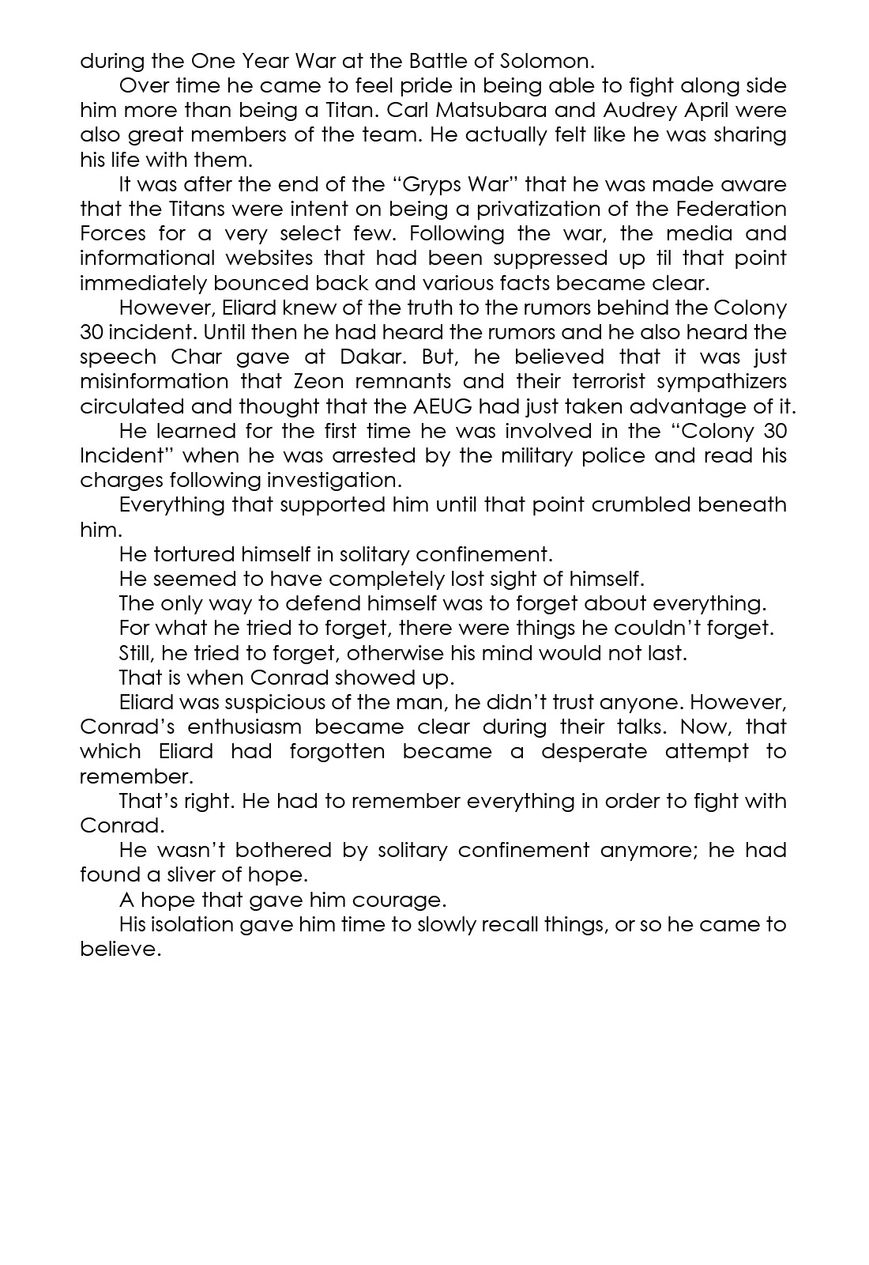 during the One Year War at the Battle of Solomon.

Over time he came to feel pride in being able to fight along side him more than being a Titan. Carl Matsubara and Audrey April were also great members of the team. He actually felt like he was sharing his life with them.

It was after the end of the “Gryps War” that he was made aware that the Titans were intent on being a privatization of the Federation Forces for a very select few. Following the war, the media and informational websites that had been suppressed up til that point immediately bounced back and various facts became clear.

However, Eliard knew of the truth to the rumors behind the Colony 30 incident. Until then he had heard the rumors and he also heard the speech Char gave at Dakar. But, he believed that it was just misinformation that Zeon remnants and their terrorist sympathizers circulated and thought that the AEUG had just taken advantage of it.

He learned for the first time he was involved in the “Colony 30 Incident” when he was arrested by the military police and read his charges following investigation.

Everything that supported him until that point crumbled beneath him.

He tortured himself in solitary confinement.

He seemed to have completely lost sight of himself.

The only way to defend himself was to forget about everything.

For what he tried to forget, there were things he couldn’t forget.

Still, he tried to forget, otherwise his mind would not last.

That is when Conrad showed up.

Eliard was suspicious of the man, he didn’t trust anyone. However, Conrad’s enthusiasm became clear during their talks. Now, that which Eliard had forgotten became a desperate attempt to remember.

That’s right. He had to remember everything in order to fight with Conrad.

He wasn’t bothered by solitary confinement anymore; he had found a sliver of hope.

A hope that gave him courage.

His isolation gave him time to slowly recall things, or so he came to believe.